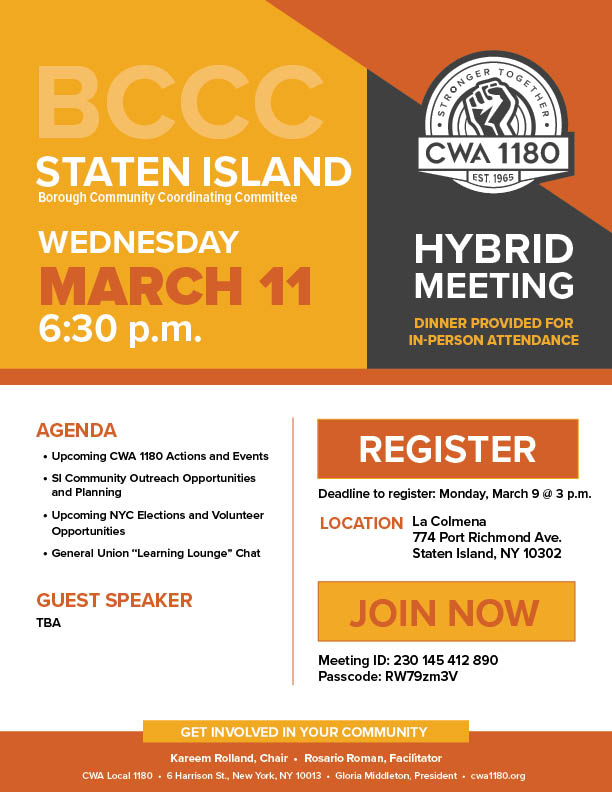 BCCC
STATEN ISLAND
Borough Community Coordinating Committee

WEDNESDAY
MARCH 11
6:30 p.m.

STRONGER TOGETHER
CWA 1180
EST. 1965

HYBRID MEETING

DINNER PROVIDED FOR IN-PERSON ATTENDANCE

AGENDA
• Upcoming CWA 1180 Actions and Events
• SI Community Outreach Opportunities and Planning
• Upcoming NYC Elections and Volunteer Opportunities
• General Union "Learning Lounge" Chat

GUEST SPEAKER
TBA

REGISTER

Deadline to register: Monday, March 9 @ 3 p.m.

LOCATION La Colmena
774 Port Richmond Ave.
Staten Island, NY 10302

JOIN NOW

Meeting ID: 230 145 412 890
Passcode: RW79zm3V

GET INVOLVED IN YOUR COMMUNITY

Kareem Rolland, Chair • Rosario Roman, Facilitator

CWA Local 1180 • 6 Harrison St., New York, NY 10013 • Gloria Middleton, President • cwa1180.org